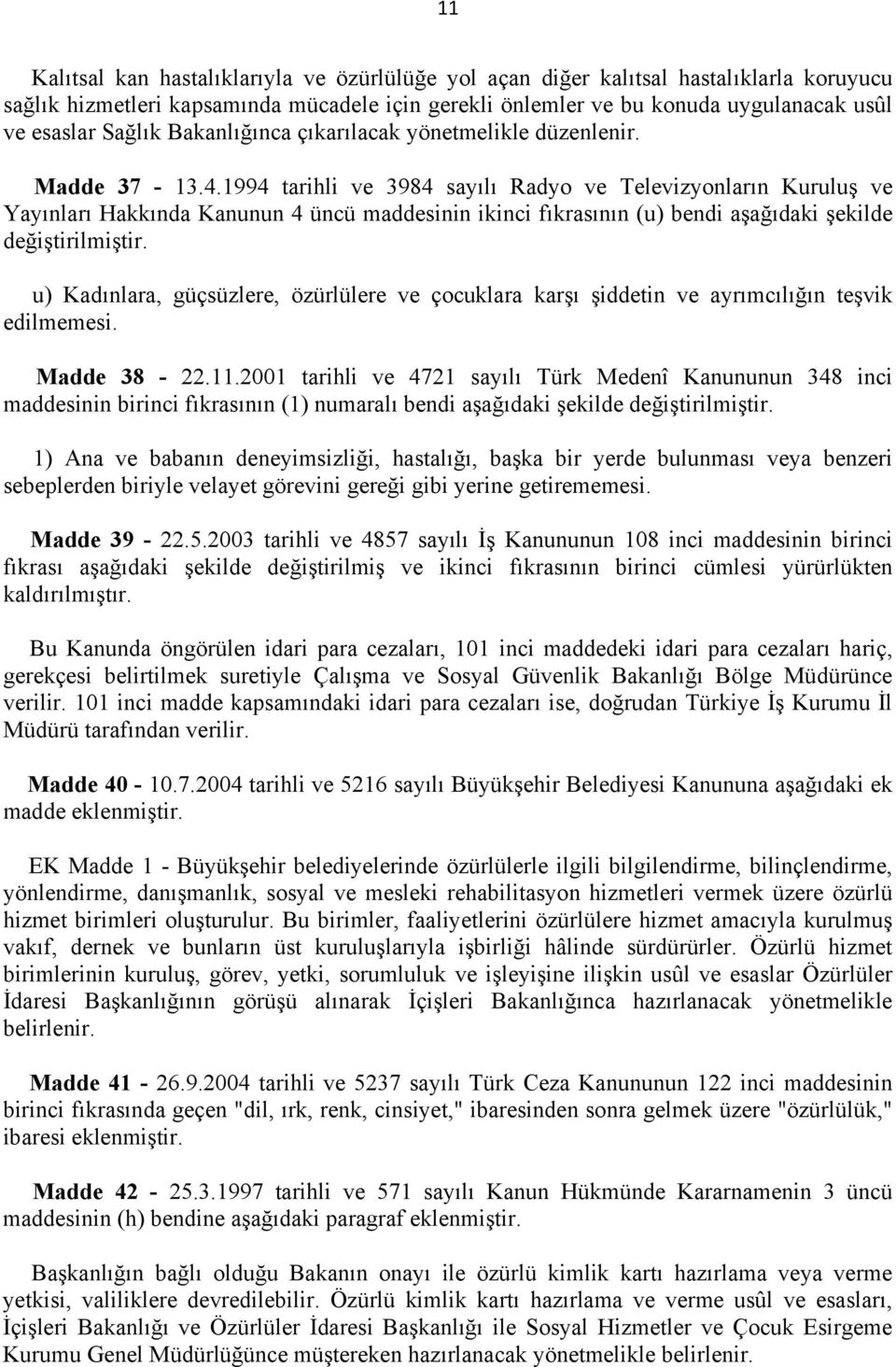 11

Kalıtsal kan hastalıklarıyla ve özürlülüğe yol açan diğer kalıtsal hastalıklarla koruyucu sağlık hizmetleri kapsamında mücadele için gerekli önlemler ve bu konuda uygulanacak usûl ve esaslar Sağlık Bakanlığınca çıkarılacak yönetmelikle düzenlenir.

Madde 37 - 13.4.1994 tarihli ve 3984 sayılı Radyo ve Televizyonların Kuruluş ve Yayınları Hakkında Kanunun 4 üncü maddesinin ikinci fıkrasının (u) bendi aşağıdaki şekilde değiştirilmiştir.

u) Kadınlara, güçsüzlere, özürlülere ve çocuklara karşı şiddetin ve ayrımcılığın teşvik edilmemesi.

Madde 38 - 22.11.2001 tarihli ve 4721 sayılı Türk Medenî Kanununun 348 inci maddesinin birinci fıkrasının (1) numaralı bendi aşağıdaki şekilde değiştirilmiştir.

1) Ana ve babanın deneyimsizliği, hastalığı, başka bir yerde bulunması veya benzeri sebeplerden biriyle velayet görevini gereği gibi yerine getirememesi.

Madde 39 - 22.5.2003 tarihli ve 4857 sayılı İş Kanununun 108 inci maddesinin birinci fıkrası aşağıdaki şekilde değiştirilmiş ve ikinci fıkrasının birinci cümlesi yürürlükten kaldırılmıştır.

Bu Kanunda öngörülen idari para cezaları, 101 inci maddedeki idari para cezaları hariç, gerekçesi belirtilmek suretiyle Çalışma ve Sosyal Güvenlik Bakanlığı Bölge Müdürünce verilir. 101 inci madde kapsamındaki idari para cezaları ise, doğrudan Türkiye İş Kurumu İl Müdürü tarafından verilir.

Madde 40 - 10.7.2004 tarihli ve 5216 sayılı Büyükşehir Belediyesi Kanununa aşağıdaki ek madde eklenmiştir.

EK Madde 1 - Büyükşehir belediyelerinde özürlülerle ilgili bilgilendirme, bilinçlendirme, yönlendirme, danışmanlık, sosyal ve mesleki rehabilitasyon hizmetleri vermek üzere özürlü hizmet birimleri oluşturulur. Bu birimler, faaliyetlerini özürlülere hizmet amacıyla kurulmuş vakıf, dernek ve bunların üst kuruluşlarıyla işbirliği hâlinde sürdürürler. Özürlü hizmet birimlerinin kuruluş, görev, yetki, sorumluluk ve işleyişine ilişkin usûl ve esaslar Özürlüler İdaresi Başkanlığının görüşü alınarak İçişleri Bakanlığınca hazırlanacak yönetmelikle belirlenir.

Madde 41 - 26.9.2004 tarihli ve 5237 sayılı Türk Ceza Kanununun 122 inci maddesinin birinci fıkrasında geçen "dil, ırk, renk, cinsiyet," ibaresinden sonra gelmek üzere "özürlülük," ibaresi eklenmiştir.

Madde 42 - 25.3.1997 tarihli ve 571 sayılı Kanun Hükmünde Kararnamenin 3 üncü maddesinin (h) bendine aşağıdaki paragraf eklenmiştir.

Başkanlığın bağlı olduğu Bakanın onayı ile özürlü kimlik kartı hazırlama veya verme yetkisi, valiliklere devredilebilir. Özürlü kimlik kartı hazırlama ve verme usûl ve esasları, İçişleri Bakanlığı ve Özürlüler İdaresi Başkanlığı ile Sosyal Hizmetler ve Çocuk Esirgeme Kurumu Genel Müdürlüğünce müştereken hazırlanacak yönetmelikle belirlenir.